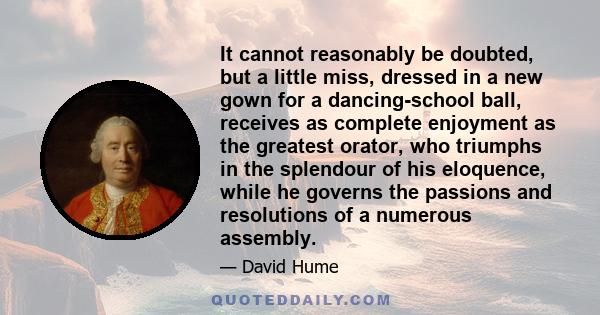 It cannot reasonably be doubted, but a little miss, dressed in a new gown for a dancing-school ball, receives as complete enjoyment as the greatest orator, who triumphs in the splendour of his eloquence, while he governs the passions and resolutions of a numerous assembly.

— David Hume

QUOTEDDAILY.COM